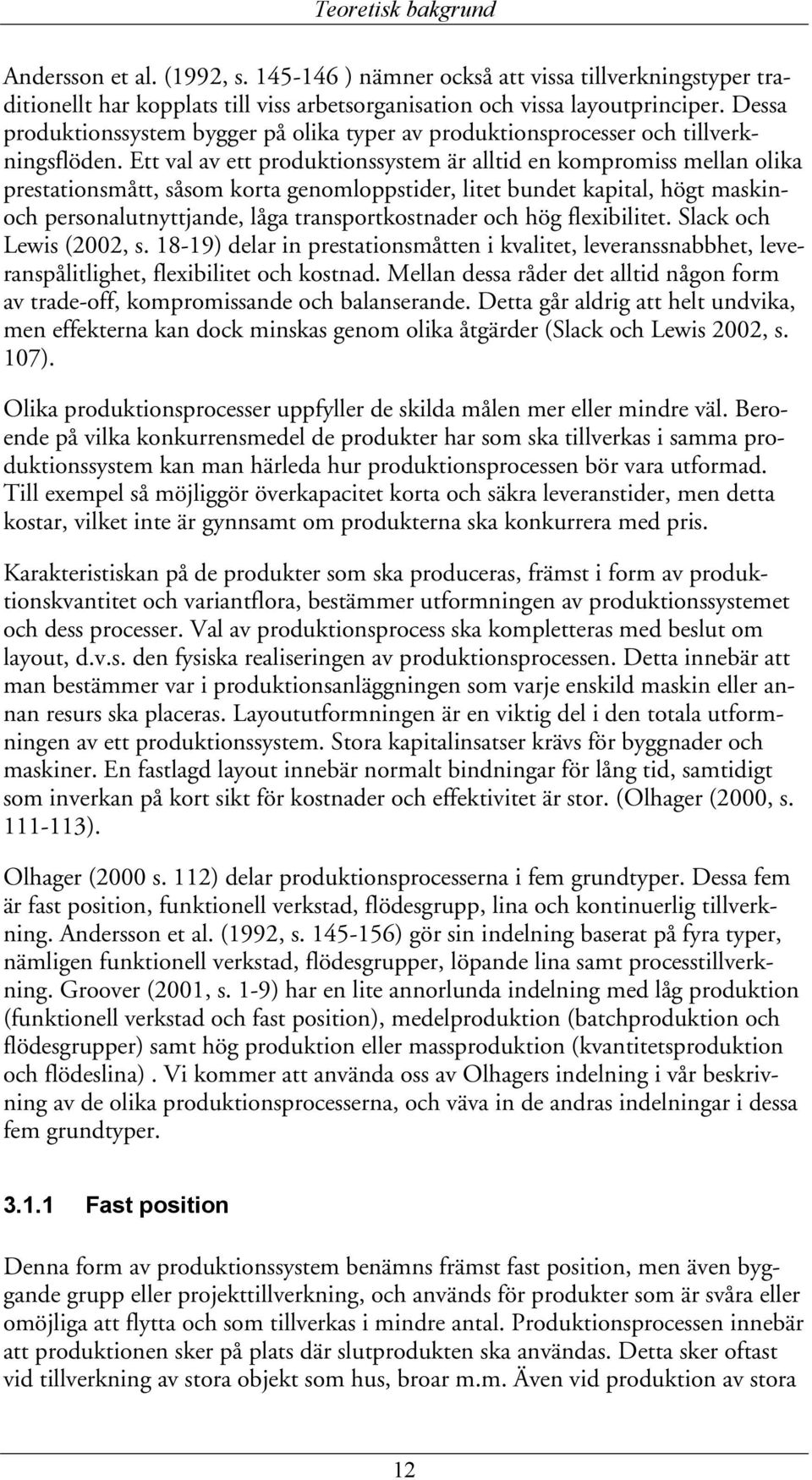 Teoretisk bakgrund

Andersson et al. (1992, s. 145-146 ) nämner också att vissa tillverkningstyper traditionellt har kopplats till viss arbetsorganisation och vissa layoutprinciper. Dessa produktionssystem bygger på olika typer av produktionsprocesser och tillverkningsflöden. Ett val av ett produktionssystem är alltid en kompromiss mellan olika prestationsmått, såsom korta genomloppstider, litet bundet kapital, högt maskin- och personalutnyttjande, låga transportkostnader och hög flexibilitet. Slack och Lewis (2002, s. 18-19) delar in prestationsmåtten i kvalitet, leveranssnabbhet, leveranspålitlighet, flexibilitet och kostnad. Mellan dessa råder det alltid någon form av trade-off, kompromissande och balanserande. Detta går aldrig att helt undvika, men effekterna kan dock minskas genom olika åtgärder (Slack och Lewis 2002, s. 107).

Olika produktionsprocesser uppfyller de skilda målen mer eller mindre väl. Beroende på vilka konkurrensmedel de produkter har som ska tillverkas i samma produktionssystem kan man härleda hur produktionsprocessen bör vara utformad. Till exempel så möjliggör överkapacitet korta och säkra leveranstider, men detta kostar, vilket inte är gynnsamt om produkterna ska konkurrera med pris.

Karakteristiskan på de produkter som ska produceras, främst i form av produktionskvantitet och variantflora, bestämmer utformningen av produktionssystemet och dess processer. Val av produktionsprocess ska kompletteras med beslut om layout, d.v.s. den fysiska realiseringen av produktionsprocessen. Detta innebär att man bestämmer var i produktionsanläggningen som varje enskild maskin eller annan resurs ska placeras. Layoututformningen är en viktig del i den totala utformningen av ett produktionssystem. Stora kapitalinsatser krävs för byggnader och maskiner. En fastlagd layout innebär normalt bindningar för lång tid, samtidigt som inverkan på kort sikt för kostnader och effektivitet är stor. (Olhager (2000, s. 111-113).

Olhager (2000 s. 112) delar produktionsprocesserna i fem grundtyper. Dessa fem är fast position, funktionell verkstad, flödesgrupp, lina och kontinuerlig tillverkning. Andersson et al. (1992, s. 145-156) gör sin indelning baserat på fyra typer, nämligen funktionell verkstad, flödesgrupper, löpande lina samt processtillverkning. Groover (2001, s. 1-9) har en lite annorlunda indelning med låg produktion (funktionell verkstad och fast position), medelproduktion (batchproduktion och flödesgrupper) samt hög produktion eller massproduktion (kvantitetsproduktion och flödeslina) . Vi kommer att använda oss av Olhagers indelning i vår beskrivning av de olika produktionsprocesserna, och väva in de andras indelningar i dessa fem grundtyper.

3.1.1 Fast position

Denna form av produktionssystem benämns främst fast position, men även byggande grupp eller projekttillverkning, och används för produkter som är svåra eller omöjliga att flytta och som tillverkas i mindre antal. Produktionsprocessen innebär att produktionen sker på plats där slutprodukten ska användas. Detta sker oftast vid tillverkning av stora objekt som hus, broar m.m. Även vid produktion av stora

12